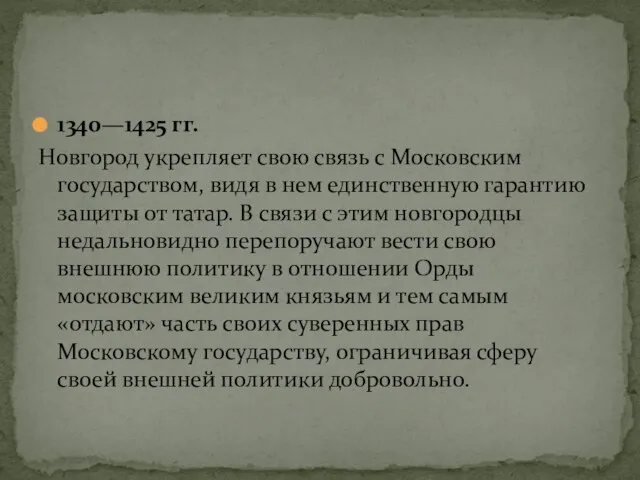 1340—1425 гг.

Новгород укрепляет свою связь с Московским государством, видя в нем единственную гарантию защиты от татар. В связи с этим новгородцы недальновидно перепоручают вести свою внешнюю политику в отношении Орды московским великим князьям и тем самым «отдают» часть своих суверенных прав Московскому государству, ограничивая сферу своей внешней политики добровольно.